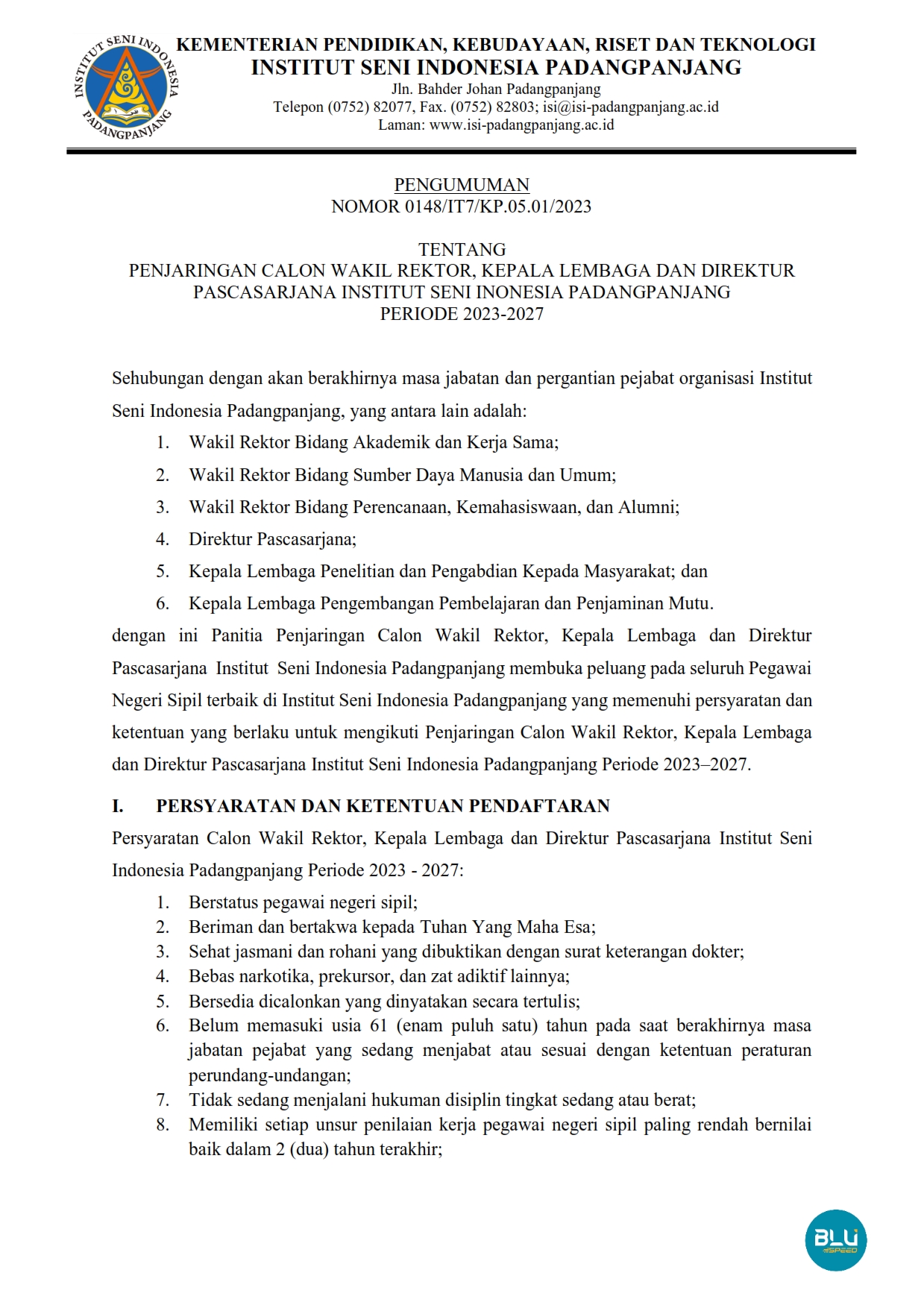 INSTITUT SENI INDONESIA PADANGPANJANG

KEMENTERIAN PENDIDIKAN, KEBUDAYAAN, RISET DAN TEKNOLOGI
INSTITUT SENI INDONESIA PADANGPANJANG
Jln. Bahder Johan Padangpanjang
Telepon (0752) 82077, Fax. (0752) 82803; isi@isi-padangpanjang.ac.id
Laman: www.isi-padangpanjang.ac.id

PENGUMUMAN
NOMOR 0148/IT7/KP.05.01/2023

TENTANG
PENJARINGAN CALON WAKIL REKTOR, KEPALA LEMBAGA DAN DIREKTUR PASCASARJANA INSTITUT SENI INONESIA PADANGPANJANG
PERIODE 2023-2027

Sehubungan dengan akan berakhirnya masa jabatan dan pergantian pejabat organisasi Institut Seni Indonesia Padangpanjang, yang antara lain adalah:
1. Wakil Rektor Bidang Akademik dan Kerja Sama;
2. Wakil Rektor Bidang Sumber Daya Manusia dan Umum;
3. Wakil Rektor Bidang Perencanaan, Kemahasiswaan, dan Alumni;
4. Direktur Pascasarjana;
5. Kepala Lembaga Penelitian dan Pengabdian Kepada Masyarakat; dan
6. Kepala Lembaga Pengembangan Pembelajaran dan Penjaminan Mutu.
dengan ini Panitia Penjaringan Calon Wakil Rektor, Kepala Lembaga dan Direktur Pascasarjana Institut Seni Indonesia Padangpanjang membuka peluang pada seluruh Pegawai Negeri Sipil terbaik di Institut Seni Indonesia Padangpanjang yang memenuhi persyaratan dan ketentuan yang berlaku untuk mengikuti Penjaringan Calon Wakil Rektor, Kepala Lembaga dan Direktur Pascasarjana Institut Seni Indonesia Padangpanjang Periode 2023–2027.

I. PERSYARATAN DAN KETENTUAN PENDAFTARAN
Persyaratan Calon Wakil Rektor, Kepala Lembaga dan Direktur Pascasarjana Institut Seni Indonesia Padangpanjang Periode 2023 - 2027:
1. Berstatus pegawai negeri sipil;
2. Beriman dan bertakwa kepada Tuhan Yang Maha Esa;
3. Sehat jasmani dan rohani yang dibuktikan dengan surat keterangan dokter;
4. Bebas narkotika, prekursor, dan zat adiktif lainnya;
5. Bersedia dicalonkan yang dinyatakan secara tertulis;
6. Belum memasuki usia 61 (enam puluh satu) tahun pada saat berakhirnya masa jabatan pejabat yang sedang menjabat atau sesuai dengan ketentuan peraturan perundang-undangan;
7. Tidak sedang menjalani hukuman disiplin tingkat sedang atau berat;
8. Memiliki setiap unsur penilaian kerja pegawai negeri sipil paling rendah bernilai baik dalam 2 (dua) tahun terakhir;

BLU SPEED